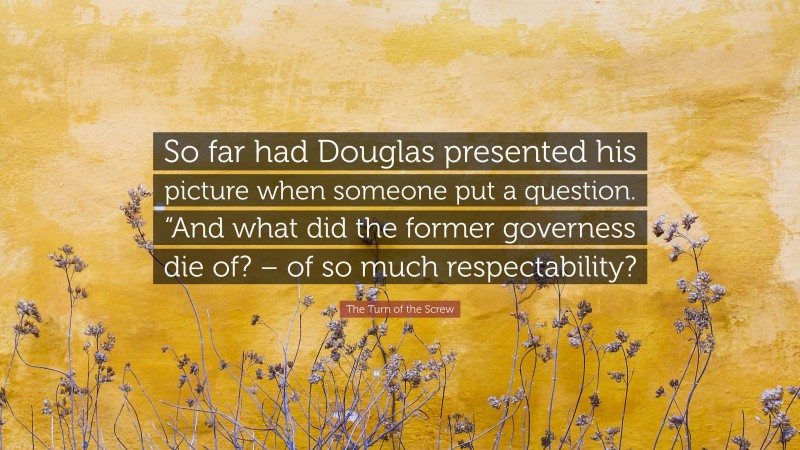 So far had Douglas presented his picture when someone put a question. “And what did the former governess die of? – of so much respectability?

The Turn of the Screw